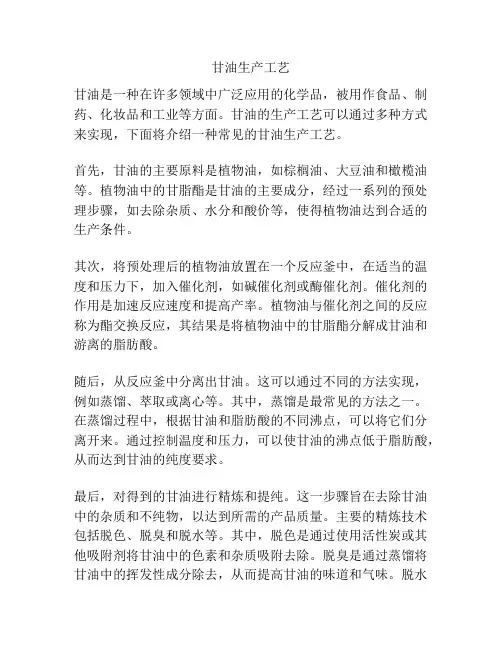 甘油生产工艺

甘油是一种在许多领域中广泛应用的化学品，被用作食品、制药、化妆品和工业等方面。甘油的生产工艺可以通过多种方式来实现，下面将介绍一种常见的甘油生产工艺。

首先，甘油的主要原料是植物油，如棕榈油、大豆油和橄榄油等。植物油中的甘脂酯是甘油的主要成分，经过一系列的预处理步骤，如去除杂质、水分和酸价等，使得植物油达到合适的生产条件。

其次，将预处理后的植物油放置在一个反应釜中，在适当的温度和压力下，加入催化剂，如碱催化剂或酶催化剂。催化剂的作用是加速反应速度和提高产率。植物油与催化剂之间的反应称为酯交换反应，其结果是将植物油中的甘脂酯分解成甘油和游离的脂肪酸。

随后，从反应釜中分离出甘油。这可以通过不同的方法实现，例如蒸馏、萃取或离心等。其中，蒸馏是最常见的方法之一。在蒸馏过程中，根据甘油和脂肪酸的不同沸点，可以将它们分离开来。通过控制温度和压力，可以使甘油的沸点低于脂肪酸，从而达到甘油的纯度要求。

最后，对得到的甘油进行精炼和提纯。这一步骤旨在去除甘油中的杂质和不纯物，以达到所需的产品质量。主要的精炼技术包括脱色、脱臭和脱水等。其中，脱色是通过使用活性炭或其他吸附剂将甘油中的色素和杂质吸附去除。脱臭是通过蒸馏将甘油中的挥发性成分除去，从而提高甘油的味道和气味。脱水